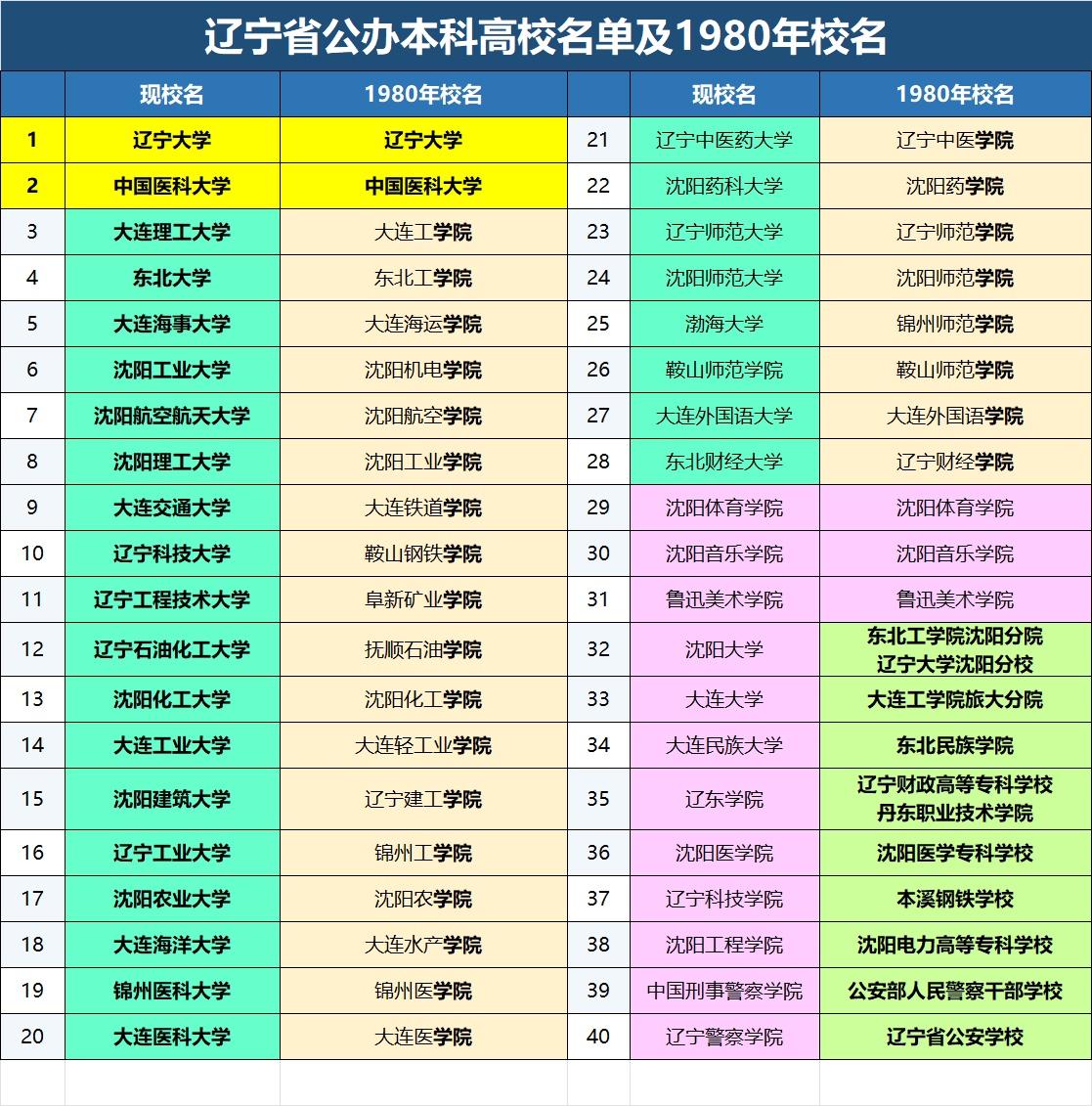 辽宁省公办本科高校名单及1980年校名

|  | 现校名 | 1980年校名 |  | 现校名 | 1980年校名 |
|---|---|---|---|---|---|
| 1 | 辽宁大学 | 辽宁大学 | 21 | 辽宁中医药大学 | 辽宁中医学院 |
| 2 | 中国医科大学 | 中国医科大学 | 22 | 沈阳药科大学 | 沈阳药学院 |
| 3 | 大连理工大学 | 大连工学院 | 23 | 辽宁师范大学 | 辽宁师范学院 |
| 4 | 东北大学 | 东北工学院 | 24 | 沈阳师范大学 | 沈阳师范学院 |
| 5 | 大连海事大学 | 大连海运学院 | 25 | 渤海大学 | 锦州师范学院 |
| 6 | 沈阳工业大学 | 沈阳机电学院 | 26 | 鞍山师范学院 | 鞍山师范学院 |
| 7 | 沈阳航空航天大学 | 沈阳航空学院 | 27 | 大连外国语大学 | 大连外国语学院 |
| 8 | 沈阳理工大学 | 沈阳工业学院 | 28 | 东北财经大学 | 辽宁财经学院 |
| 9 | 大连交通大学 | 大连铁道学院 | 29 | 沈阳体育学院 | 沈阳体育学院 |
| 10 | 辽宁科技大学 | 鞍山钢铁学院 | 30 | 沈阳音乐学院 | 沈阳音乐学院 |
| 11 | 辽宁工程技术大学 | 阜新矿业学院 | 31 | 鲁迅美术学院 | 鲁迅美术学院 |
| 12 | 辽宁石油化工大学 | 抚顺石油学院 | 32 | 沈阳大学 | 东北工学院沈阳分院 辽宁大学沈阳分校 |
| 13 | 沈阳化工大学 | 沈阳化工学院 | 33 | 大连大学 | 大连工学院旅大分院 |
| 14 | 大连工业大学 | 大连轻工业学院 | 34 | 大连民族大学 | 东北民族学院 |
| 15 | 沈阳建筑大学 | 辽宁建工学院 | 35 | 辽东学院 | 辽宁财政高等专科学校 丹东职业技术学院 |
| 16 | 辽宁工业大学 | 锦州工学院 | 36 | 沈阳医学院 | 沈阳医学专科学校 |
| 17 | 沈阳农业大学 | 沈阳农学院 | 37 | 辽宁科技学院 | 本溪钢铁学校 |
| 18 | 大连海洋大学 | 大连水产学院 | 38 | 沈阳工程学院 | 沈阳电力高等专科学校 |
| 19 | 锦州医科大学 | 锦州医学院 | 39 | 中国刑事警察学院 | 公安部人民警察干部学校 |
| 20 | 大连医科大学 | 大连医学院 | 40 | 辽宁警察学院 | 辽宁省公安学校 |